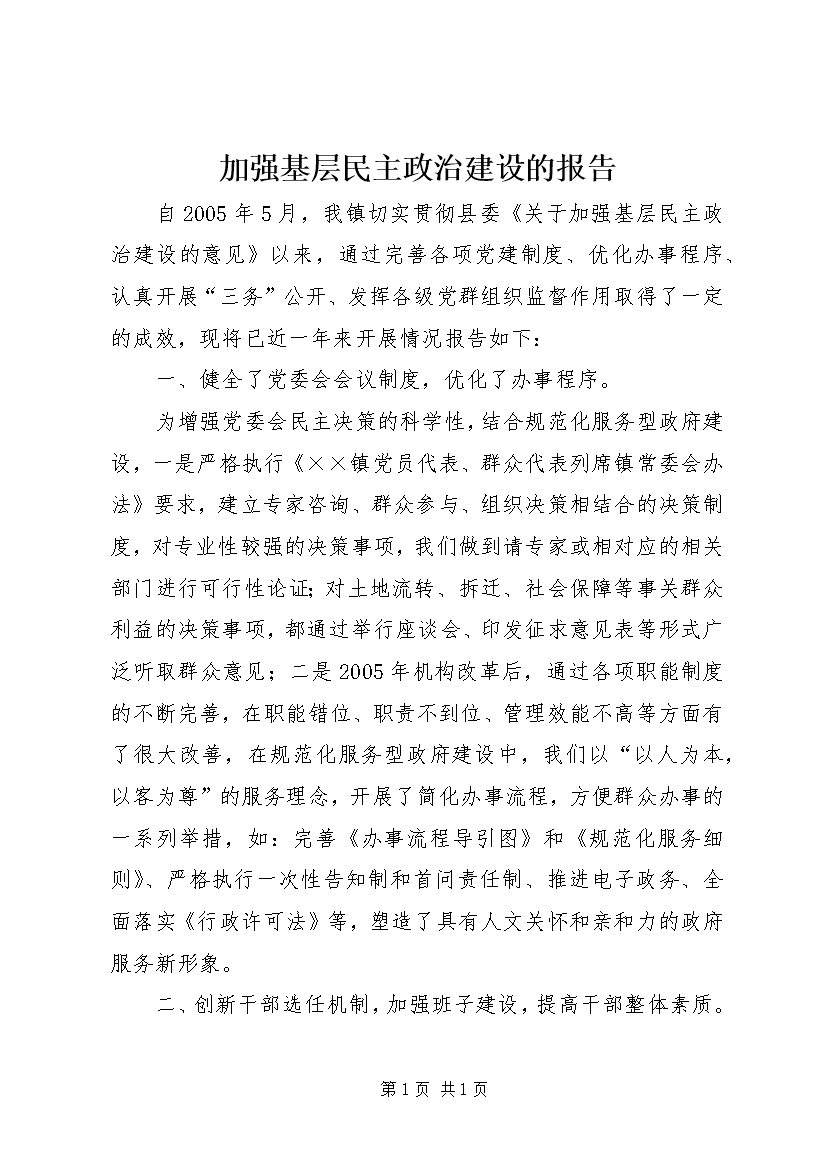 加强基层民主政治建设的报告

自2005年5月，我镇切实贯彻县委《关于加强基层民主政治建设的意见》以来，通过完善各项党建制度、优化办事程序、认真开展“三务”公开、发挥各级党群组织监督作用取得了一定的成效，现将已近一年来开展情况报告如下：

一、健全了党委会会议制度，优化了办事程序。

为增强党委会民主决策的科学性，结合规范化服务型政府建设，一是严格执行《××镇党员代表、群众代表列席镇常委会办法》要求，建立专家咨询、群众参与、组织决策相结合的决策制度，对专业性较强的决策事项，我们做到请专家或相对应的相关部门进行可行性论证；对土地流转、拆迁、社会保障等事关群众利益的决策事项，都通过举行座谈会、印发征求意见表等形式广泛听取群众意见；二是2005年机构改革后，通过各项职能制度的不断完善，在职能错位、职责不到位、管理效能不高等方面有了很大改善，在规范化服务型政府建设中，我们以“以人为本，以客为尊”的服务理念，开展了简化办事流程，方便群众办事的一系列举措，如：完善《办事流程导引图》和《规范化服务细则》、严格执行一次性告知制和首问责任制、推进电子政务、全面落实《行政许可法》等，塑造了具有人文关怀和亲和力的政府服务新形象。

二、创新干部选任机制，加强班子建设，提高干部整体素质。

第1页 共1页